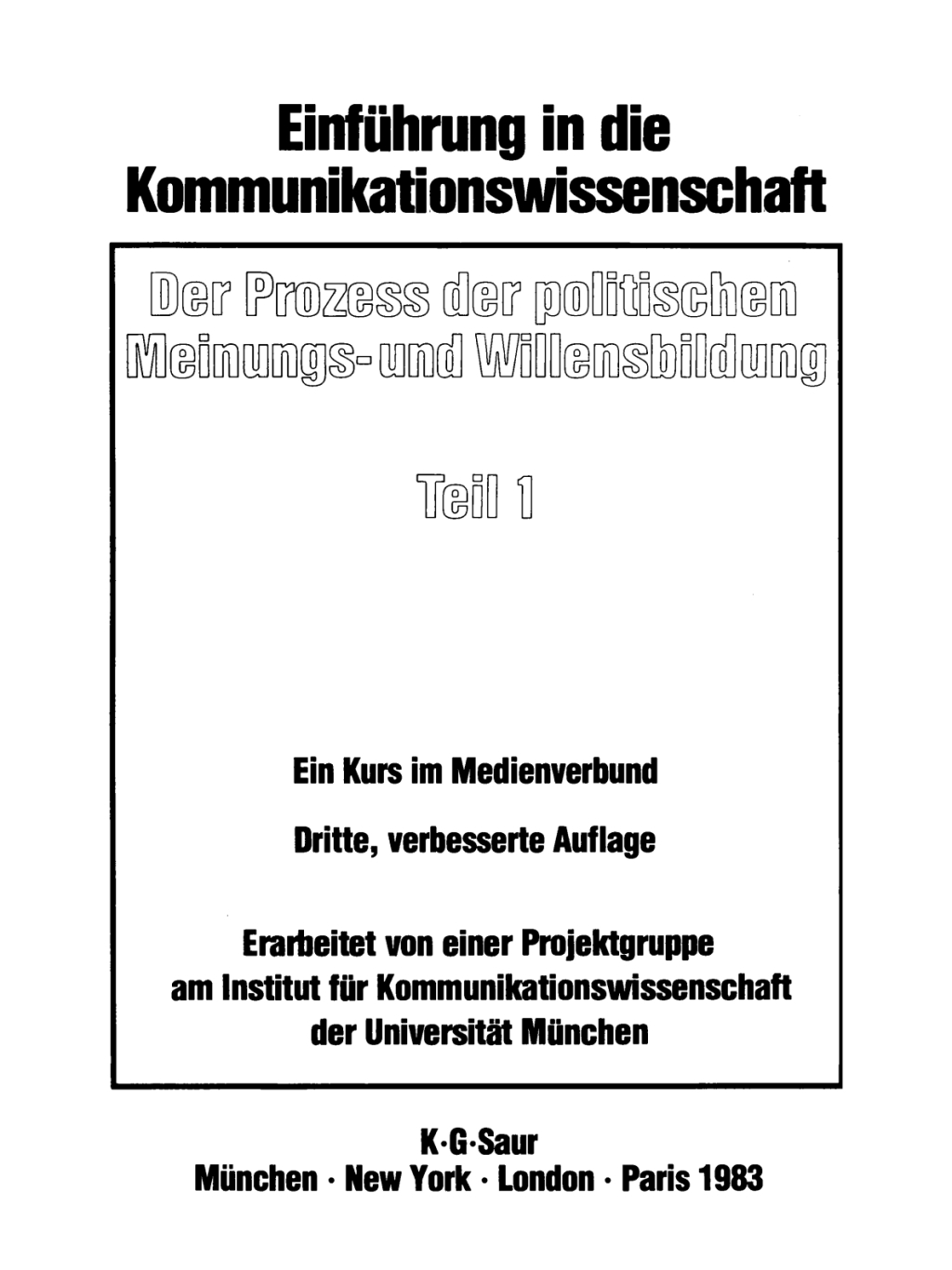 Einführung in die Kommunikationswissenschaft

Der Prozess der politischen Meinungs- und Willensbildung

Teil 1

Ein Kurs im Medienverbund

Dritte, verbesserte Auflage

Erarbeitet von einer Projektgruppe am Institut für Kommunikationswissenschaft der Universität München

K·G·Saur
München · New York · London · Paris 1983